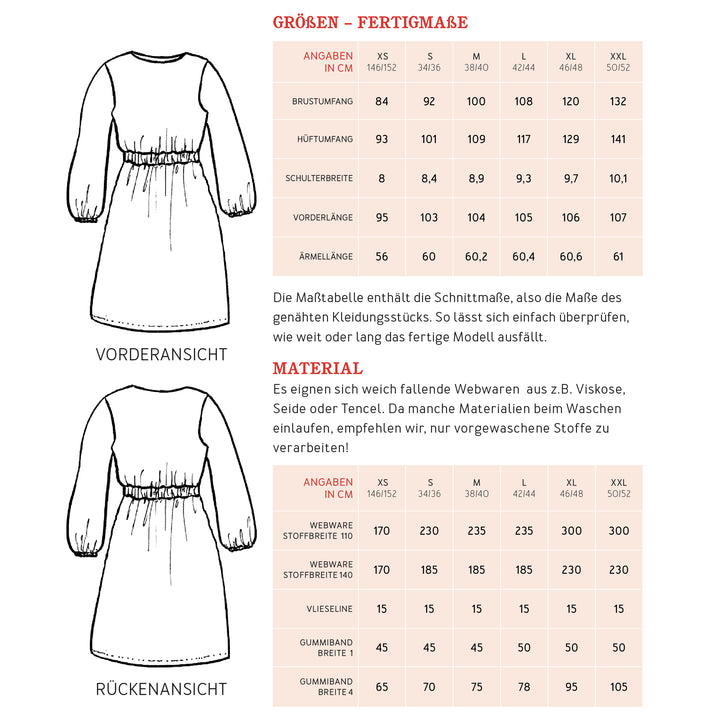 VORDERANSICHT

RÜCKENANSICHT

GRÖßEN – FERTIGMAßE

| ANGABEN IN CM | XS 146/152 | S 34/36 | M 38/40 | L 42/44 | XL 46/48 | XXL 50/52 |
|---|---|---|---|---|---|---|
| BRUSTUMFANG | 84 | 92 | 100 | 108 | 120 | 132 |
| HÜFTUMFANG | 93 | 101 | 109 | 117 | 129 | 141 |
| SCHULTERBREITE | 8 | 8,4 | 8,9 | 9,3 | 9,7 | 10,1 |
| VORDERLÄNGE | 95 | 103 | 104 | 105 | 106 | 107 |
| ÄRMELLÄNGE | 56 | 60 | 60,2 | 60,4 | 60,6 | 61 |

Die Maßtabelle enthält die Schnittmaße, also die Maße des genähten Kleidungsstücks. So lässt sich einfach überprüfen, wie weit oder lang das fertige Modell ausfällt.

MATERIAL

Es eignen sich weich fallende Webwaren aus z.B. Viskose, Seide oder Tencel. Da manche Materialien beim Waschen einlaufen, empfehlen wir, nur vorgewaschene Stoffe zu verarbeiten!

| ANGABEN IN CM | XS 146/152 | S 34/36 | M 38/40 | L 42/44 | XL 46/48 | XXL 50/52 |
|---|---|---|---|---|---|---|
| WEBWARE STOFFBREITE 110 | 170 | 230 | 235 | 235 | 300 | 300 |
| WEBWARE STOFFBREITE 140 | 170 | 185 | 185 | 185 | 230 | 230 |
| VLIESELINE | 15 | 15 | 15 | 15 | 15 | 15 |
| GUMMIBAND BREITE 1 | 45 | 45 | 45 | 50 | 50 | 50 |
| GUMMIBAND BREITE 4 | 65 | 70 | 75 | 78 | 95 | 105 |